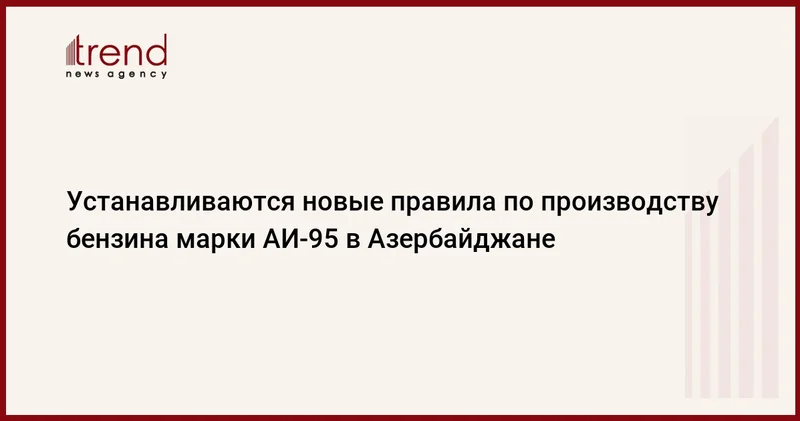 trend
news agency

Устанавливаются новые правила по производству бензина марки АИ-95 в Азербайджане